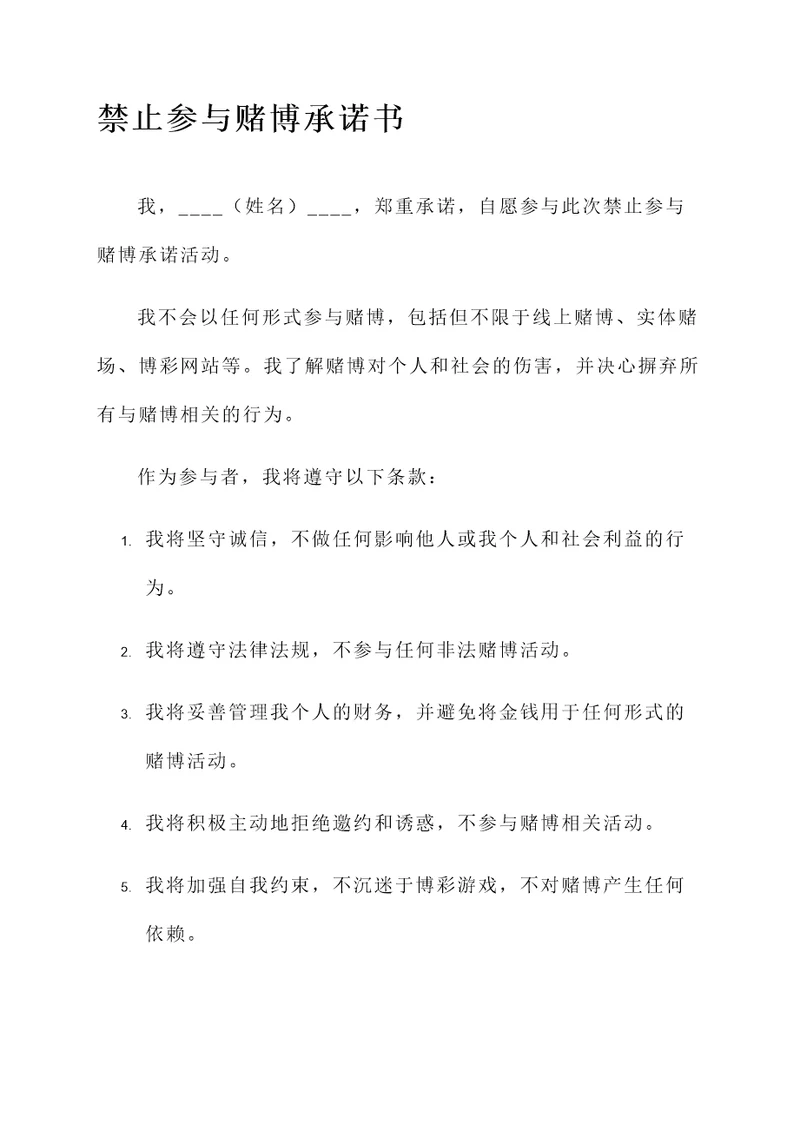 禁止参与赌博承诺书

我，____（姓名）____，郑重承诺，自愿参与此次禁止参与赌博承诺活动。

我不会以任何形式参与赌博，包括但不限于线上赌博、实体赌场、博彩网站等。我了解赌博对个人和社会的伤害，并决心摒弃所有与赌博相关的行为。

作为参与者，我将遵守以下条款：

1. 我将坚守诚信，不做任何影响他人或我个人和社会利益的行为。
2. 我将遵守法律法规，不参与任何非法赌博活动。
3. 我将妥善管理我个人的财务，并避免将金钱用于任何形式的赌博活动。
4. 我将积极主动地拒绝邀约和诱惑，不参与赌博相关活动。
5. 我将加强自我约束，不沉迷于博彩游戏，不对赌博产生任何依赖。